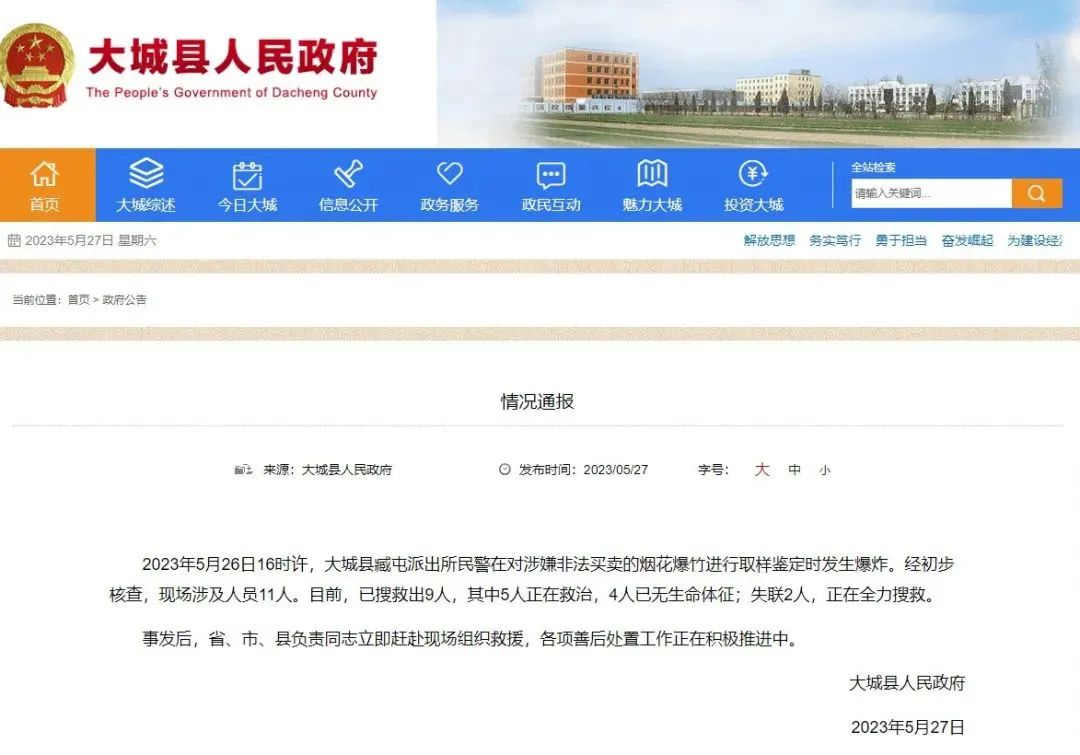 大城县人民政府
The People's Government of Dacheng County

首页 大城综述 今日大城 信息公开 政务服务 政民互动 魅力大城 投资大城

全站检索
请输入关键词...

2023年5月27日 星期六

解放思想 务实笃行 勇于担当 奋发崛起 为建设经

当前位置：首页 > 政府公告

情况通报

来源：大城县人民政府 发布时间：2023/05/27 字号： 大 中 小

2023年5月26日16时许，大城县臧屯派出所民警在对涉嫌非法买卖的烟花爆竹进行取样鉴定时发生爆炸。经初步核查，现场涉及人员11人。目前，已搜救出9人，其中5人正在救治，4人已无生命体征；失联2人，正在全力搜救。

事发后，省、市、县负责同志立即赶赴现场组织救援，各项善后处置工作正在积极推进中。

大城县人民政府

2023年5月27日